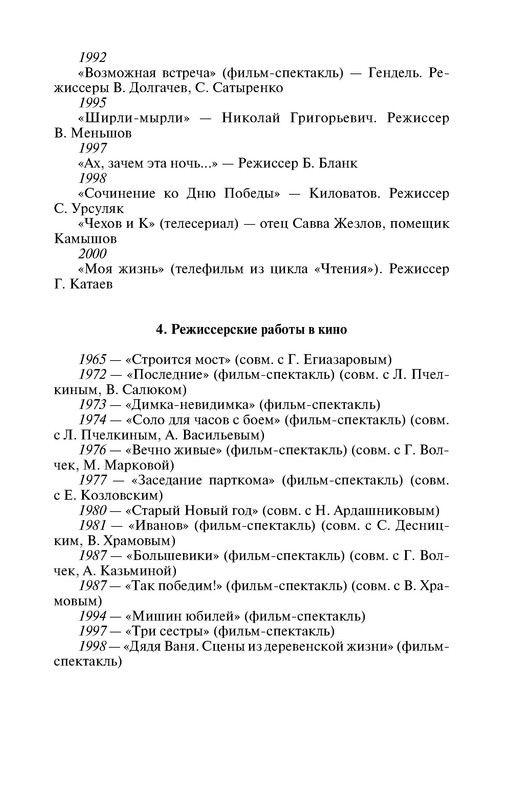 1992
«Возможная встреча» (фильм-спектакль) — Гендель. Режиссеры В. Долгачев, С. Сатыренко
1995
«Ширли-мырли» — Николай Григорьевич. Режиссер В. Меньшов
1997
«Ах, зачем эта ночь...» — Режиссер Б. Бланк
1998
«Сочинение ко Дню Победы» — Киловатов. Режиссер С. Урсуляк
«Чехов и К» (телесериал) — отец Савва Жезлов, помещик Камышов
2000
«Моя жизнь» (телефильм из цикла «Чтения»). Режиссер Г. Катаев

4. Режиссерские работы в кино

1965 — «Строится мост» (совм. с Г. Егиазаровым)
1972 — «Последние» (фильм-спектакль) (совм. с Л. Пчелкиным, В. Салюком)
1973 — «Димка-невидимка» (фильм-спектакль)
1974 — «Соло для часов с боем» (фильм-спектакль) (совм. с Л. Пчелкиным, А. Васильевым)
1976 — «Вечно живые» (фильм-спектакль) (совм. с Г. Волчек, М. Марковой)
1977 — «Заседание парткома» (фильм-спектакль) (совм. с Е. Козловским)
1980 — «Старый Новый год» (совм. с Н. Ардашниковым)
1981 — «Иванов» (фильм-спектакль) (совм. с С. Десницким, В. Храмовым)
1987 — «Большевики» (фильм-спектакль) (совм. с Г. Волчек, А. Казьминой)
1987 — «Так победим!» (фильм-спектакль) (совм. с В. Храмовым)
1994 — «Мишин юбилей» (фильм-спектакль)
1997 — «Три сестры» (фильм-спектакль)
1998 — «Дядя Ваня. Сцены из деревенской жизни» (фильм-спектакль)